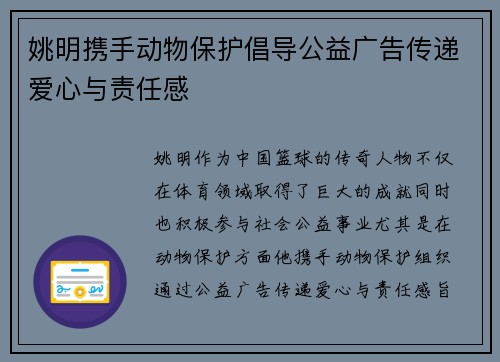 姚明携手动物保护倡导公益广告传递爱心与责任感

姚明作为中国篮球的传奇人物不仅在体育领域取得了巨大的成就同时也积极参与社会公益事业尤其是在动物保护方面他携手动物保护组织通过公益广告传递爱心与责任感旨